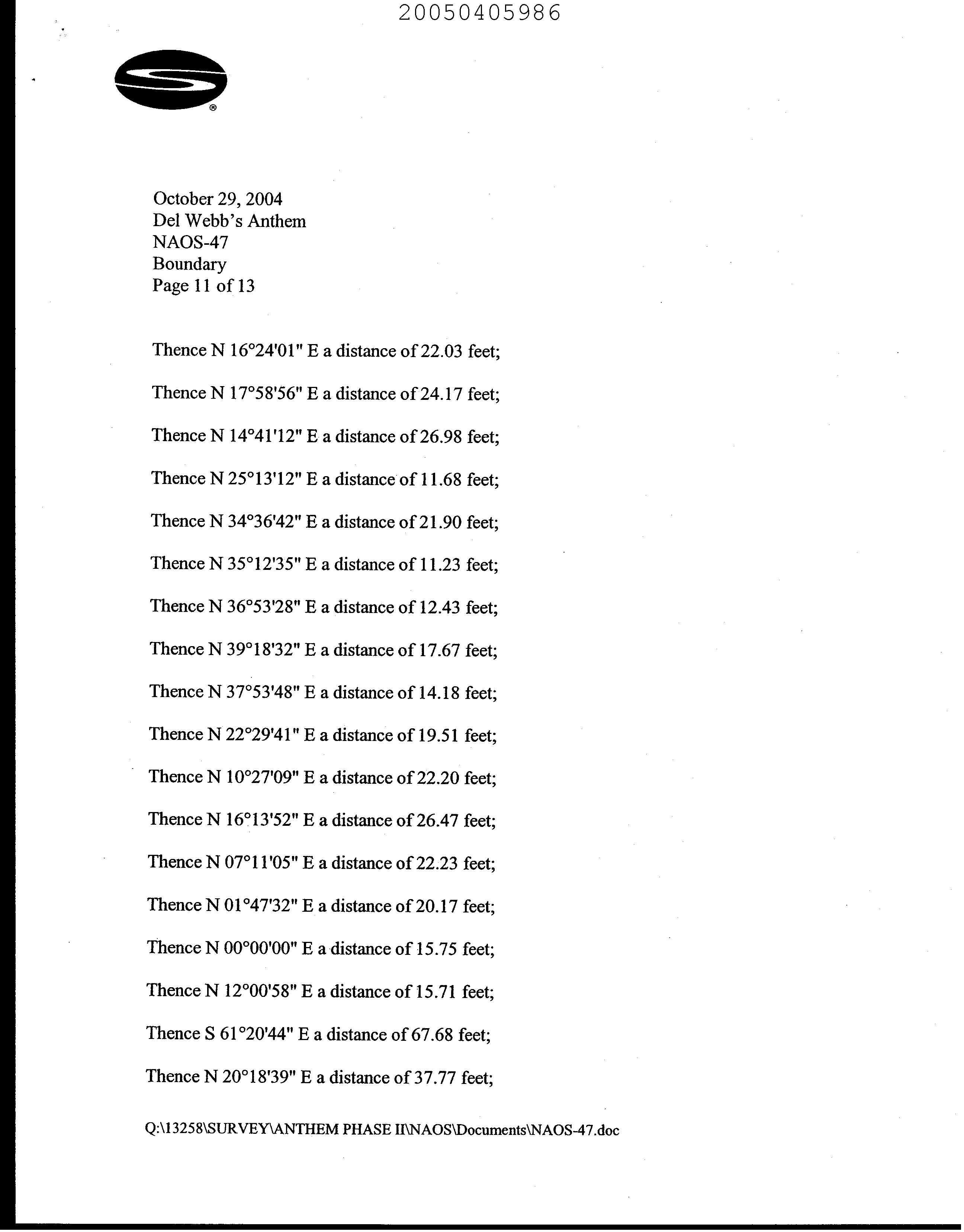 20050405986

®

October 29, 2004
Del Webb's Anthem
NAOS-47
Boundary
Page 11 of 13

Thence N 16°24'01" E a distance of 22.03 feet;

Thence N 17°58'56" E a distance of 24.17 feet;

Thence N 14°41'12" E a distance of 26.98 feet;

Thence N 25°13'12" E a distance of 11.68 feet;

Thence N 34°36'42" E a distance of 21.90 feet;

Thence N 35°12'35" E a distance of 11.23 feet;

Thence N 36°53'28" E a distance of 12.43 feet;

Thence N 39°18'32" E a distance of 17.67 feet;

Thence N 37°53'48" E a distance of 14.18 feet;

Thence N 22°29'41" E a distance of 19.51 feet;

Thence N 10°27'09" E a distance of 22.20 feet;

Thence N 16°13'52" E a distance of 26.47 feet;

Thence N 07°11'05" E a distance of 22.23 feet;

Thence N 01°47'32" E a distance of 20.17 feet;

Thence N 00°00'00" E a distance of 15.75 feet;

Thence N 12°00'58" E a distance of 15.71 feet;

Thence S 61°20'44" E a distance of 67.68 feet;

Thence N 20°18'39" E a distance of 37.77 feet;

Q:\13258\SURVEY\ANTHEM PHASE II\NAOS\Documents\NAOS-47.doc